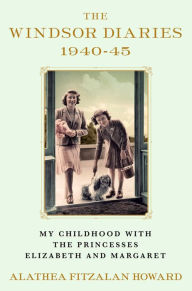 THE
WINDSOR DIARIES
1940-45

MY CHILDHOOD WITH
THE PRINCESSES
ELIZABETH AND MARGARET

ALATHEA FITZALAN HOWARD